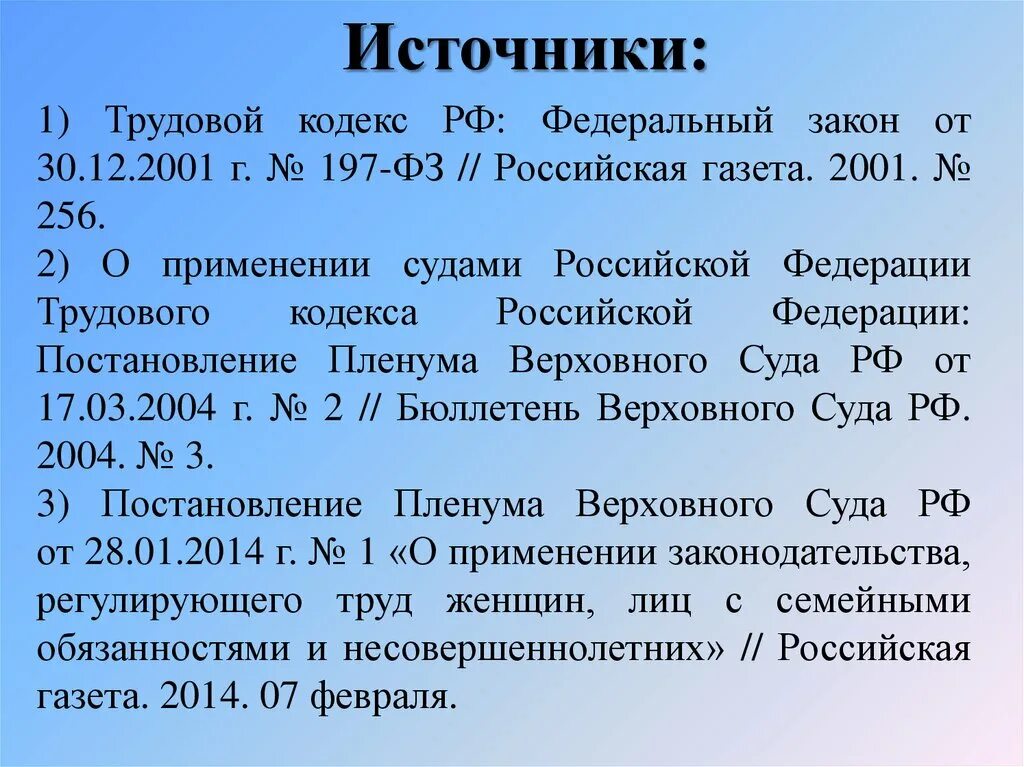 Источники:

1) Трудовой кодекс РФ: Федеральный закон от 30.12.2001 г. № 197-ФЗ // Российская газета. 2001. № 256.
2) О применении судами Российской Федерации Трудового кодекса Российской Федерации: Постановление Пленума Верховного Суда РФ от 17.03.2004 г. № 2 // Бюллетень Верховного Суда РФ. 2004. № 3.
3) Постановление Пленума Верховного Суда РФ от 28.01.2014 г. № 1 «О применении законодательства, регулирующего труд женщин, лиц с семейными обязанностями и несовершеннолетних» // Российская газета. 2014. 07 февраля.